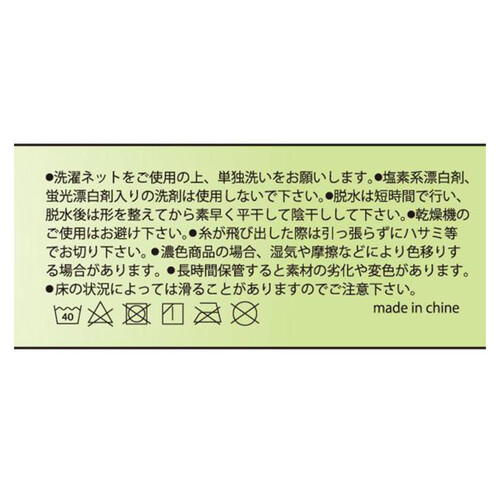 ●洗濯ネットをご使用の上、単独洗いをお願いします。●塩素系漂白剤、蛍光漂白剤入りの洗剤は使用しないで下さい。●脱水は短時間で行い、脱水後は形を整えてから素早く平干して陰干しして下さい。●乾燥機のご使用はお避け下さい。●糸が飛び出した際は引っ張らずにハサミ等でお切り下さい。●濃色商品の場合、湿気や摩擦などにより色移りする場合があります。●長時間保管すると素材の劣化や変色があります。●床の状況によっては滑ることがありますのでご注意下さい。

40

made in chine